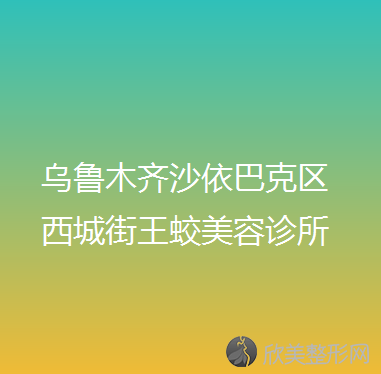 乌鲁木齐沙依巴克区西城街王蛟美容诊所

欣美整形网